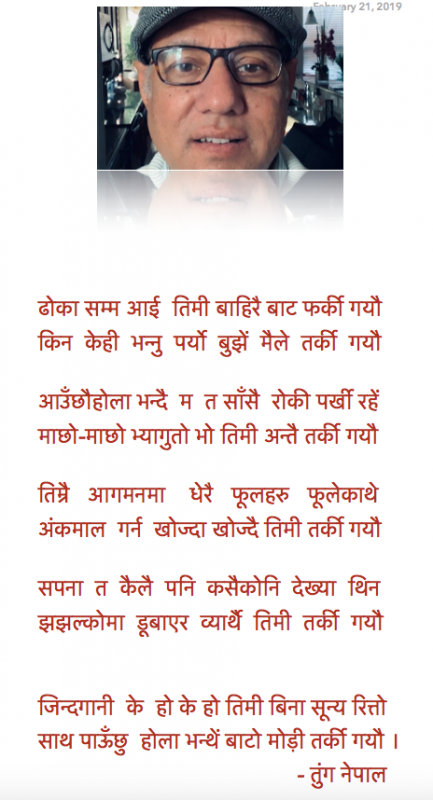 February 21, 2019

ढोका सम्म आई तिमी बाहिरै बाट फर्की गयौ
किन केही भन्नु पर्यो बुझें मैले तर्की गयौ

आउँछौहोला भन्दै म त साँसै रोकी पर्खी रहें
माछो-माछो भ्यागुतो भो तिमी अन्तै तर्की गयौ

तिम्रै आगमनमा धेरै फूलहरु फूलेकाथे
अंकमाल गर्न खोज्दा खोज्दै तिमी तर्की गयौ

सपना त कैलै पनि कसैकोनि देख्या थिन
झझल्कोमा डूबाएर व्यार्थै तिमी तर्की गयौ

जिन्दगानी के हो के हो तिमी बिना सून्य रित्तो
साथ पाऊँछु होला भन्थें बाटो मोड़ी तर्की गयौ ।
- तुंग नेपाल